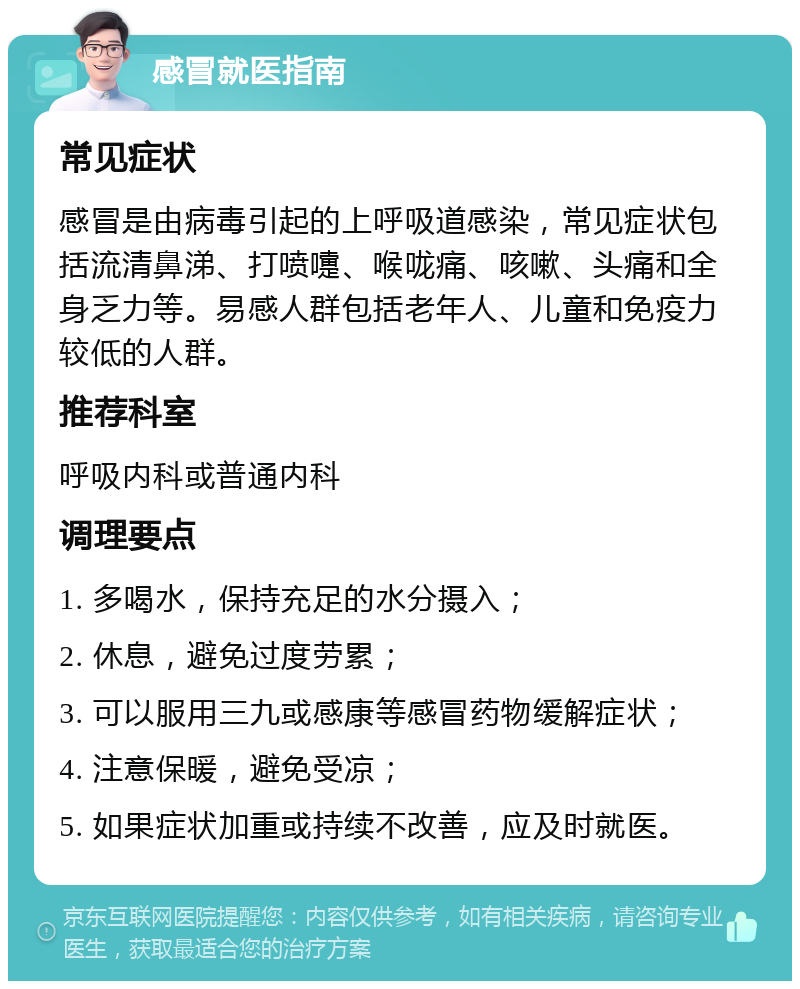 感冒就医指南

常见症状

感冒是由病毒引起的上呼吸道感染，常见症状包括流清鼻涕、打喷嚏、喉咙痛、咳嗽、头痛和全身乏力等。易感人群包括老年人、儿童和免疫力较低的人群。

推荐科室

呼吸内科或普通内科

调理要点

1. 多喝水，保持充足的水分摄入；

2. 休息，避免过度劳累；

3. 可以服用三九或感康等感冒药物缓解症状；

4. 注意保暖，避免受凉；

5. 如果症状加重或持续不改善，应及时就医。

京东互联网医院提醒您：内容仅供参考，如有相关疾病，请咨询专业医生，获取最适合您的治疗方案